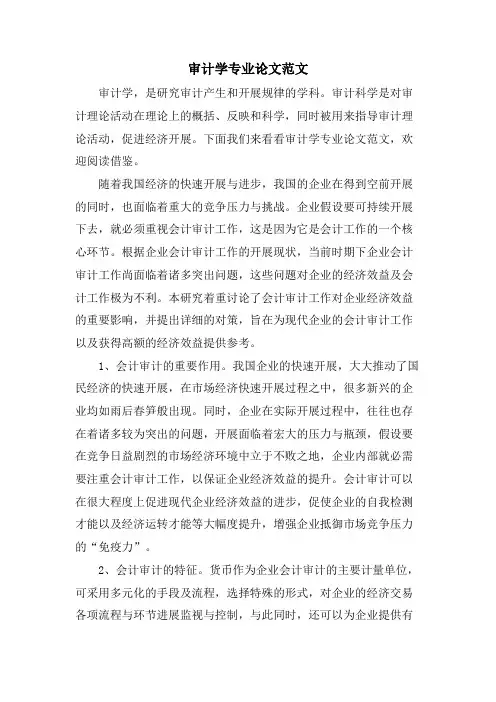 审计学专业论文范文

审计学，是研究审计产生和开展规律的学科。审计科学是对审计理论活动在理论上的概括、反映和科学，同时被用来指导审计理论活动，促进经济开展。下面我们来看看审计学专业论文范文，欢迎阅读借鉴。

随着我国经济的快速开展与进步，我国的企业在得到空前开展的同时，也面临着重大的竞争压力与挑战。企业假设要可持续开展下去，就必须重视会计审计工作，这是因为它是会计工作的一个核心环节。根据企业会计审计工作的开展现状，当前时期下企业会计审计工作尚面临着诸多突出问题，这些问题对企业的经济效益及会计工作极为不利。本研究着重讨论了会计审计工作对企业经济效益的重要影响，并提出详细的对策，旨在为现代企业的会计审计工作以及获得高额的经济效益提供参考。

1、会计审计的重要作用。我国企业的快速开展，大大推动了国民经济的快速开展，在市场经济快速开展过程之中，很多新兴的企业均如雨后春笋般出现。同时，企业在实际开展过程中，往往也存在着诸多较为突出的问题，开展面临着宏大的压力与瓶颈，假设要在竞争日益剧烈的市场经济环境中立于不败之地，企业内部就必需要注重会计审计工作，以保证企业经济效益的提升。会计审计可以在很大程度上促进现代企业经济效益的进步，促使企业的自我检测才能以及经济运转才能等大幅度提升，增强企业抵御市场竞争压力的“免疫力”。

2、会计审计的特征。货币作为企业会计审计的主要计量单位，可采用多元化的手段及流程，选择特殊的形式，对企业的经济交易各项流程与环节进展监视与控制，与此同时，还可以为企业提供有